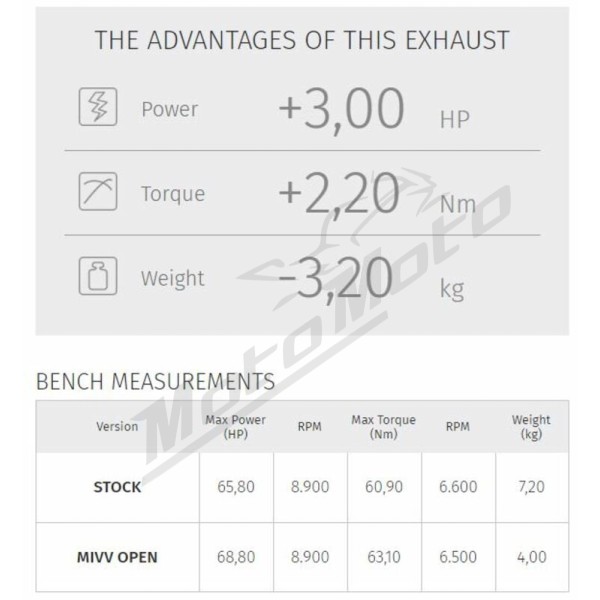 THE ADVANTAGES OF THIS EXHAUST

Power +3,00 HP

Torque +2,20 Nm

Weight -3,20 kg

BENCH MEASUREMENTS

| Version | Max Power (HP) | RPM | Max Torque (Nm) | RPM | Weight (kg) |
|---|---|---|---|---|---|
| STOCK | 65,80 | 8.900 | 60,90 | 6.600 | 7,20 |
| MIVV OPEN | 68,80 | 8.900 | 63,10 | 6.500 | 4,00 |

MotoMoto